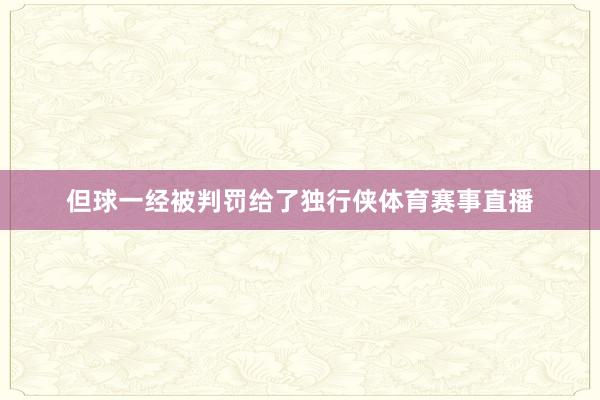 但球一经被判罚给了独行侠体育赛事直播